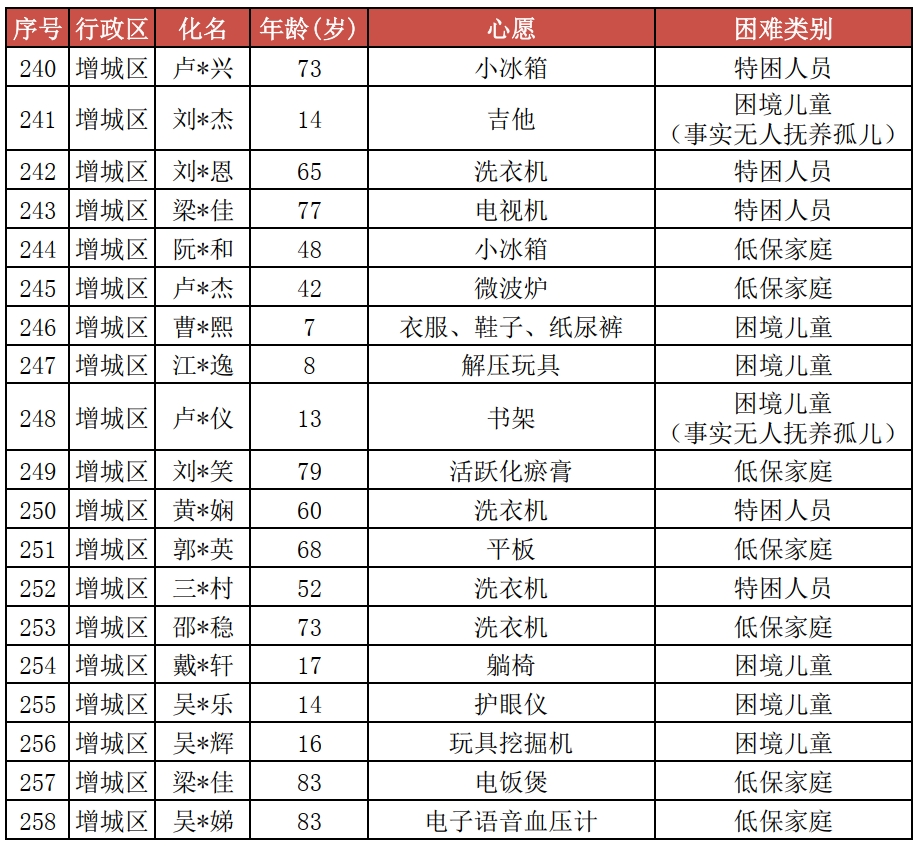 | 序号 | 行政区 | 化名 | 年龄(岁) | 心愿 | 困难类别 |
|---|---|---|---|---|---|
| 240 | 增城区 | 卢*兴 | 73 | 小冰箱 | 特困人员 |
| 241 | 增城区 | 刘*杰 | 14 | 吉他 | 困境儿童（事实无人抚养孤儿） |
| 242 | 增城区 | 刘*恩 | 65 | 洗衣机 | 特困人员 |
| 243 | 增城区 | 梁*佳 | 77 | 电视机 | 特困人员 |
| 244 | 增城区 | 阮*和 | 48 | 小冰箱 | 低保家庭 |
| 245 | 增城区 | 卢*杰 | 42 | 微波炉 | 低保家庭 |
| 246 | 增城区 | 曹*熙 | 7 | 衣服、鞋子、纸尿裤 | 困境儿童 |
| 247 | 增城区 | 江*逸 | 8 | 解压玩具 | 困境儿童 |
| 248 | 增城区 | 卢*仪 | 13 | 书架 | 困境儿童（事实无人抚养孤儿） |
| 249 | 增城区 | 刘*笑 | 79 | 活跃化瘀膏 | 低保家庭 |
| 250 | 增城区 | 黄*娴 | 60 | 洗衣机 | 特困人员 |
| 251 | 增城区 | 郭*英 | 68 | 平板 | 低保家庭 |
| 252 | 增城区 | 三*村 | 52 | 洗衣机 | 特困人员 |
| 253 | 增城区 | 邵*稳 | 73 | 洗衣机 | 低保家庭 |
| 254 | 增城区 | 戴*轩 | 17 | 躺椅 | 困境儿童 |
| 255 | 增城区 | 吴*乐 | 14 | 护眼仪 | 困境儿童 |
| 256 | 增城区 | 吴*辉 | 16 | 玩具挖掘机 | 困境儿童 |
| 257 | 增城区 | 梁*佳 | 83 | 电饭煲 | 低保家庭 |
| 258 | 增城区 | 吴*娣 | 83 | 电子语音血压计 | 低保家庭 |